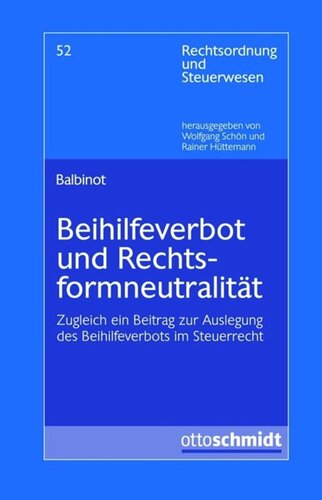 52

Rechtsordnung und Steuerwesen

herausgegeben von Wolfgang Schön und Rainer Hüttemann

Balbinot

Beihilfeverbot und Rechtsformneutralität

Zugleich ein Beitrag zur Auslegung des Beihilfeverbots im Steuerrecht

ottoschmidt